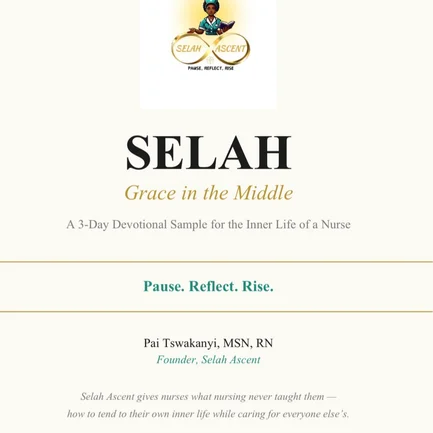 SELAH ASCENT
PAUSE, REFLECT, RISE

SELAH

Grace in the Middle

A 3-Day Devotional Sample for the Inner Life of a Nurse

Pause. Reflect. Rise.

Pai Tswakanyi, MSN, RN
Founder, Selah Ascent

Selah Ascent gives nurses what nursing never taught them — how to tend to their own inner life while caring for everyone else's.